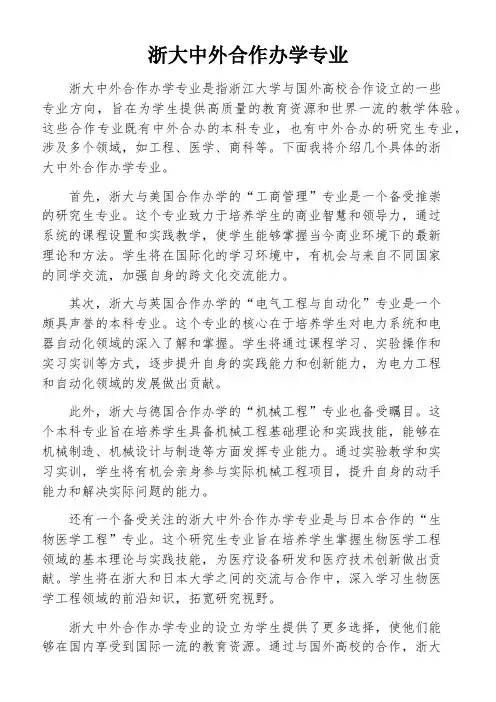 浙大中外合作办学专业

浙大中外合作办学专业是指浙江大学与国外高校合作设立的一些专业方向，旨在为学生提供高质量的教育资源和世界一流的教学体验。这些合作专业既有中外合办的本科专业，也有中外合办的研究生专业，涉及多个领域，如工程、医学、商科等。下面我将介绍几个具体的浙大中外合作办学专业。

首先，浙大与美国合作办学的“工商管理”专业是一个备受推崇的研究生专业。这个专业致力于培养学生的商业智慧和领导力，通过系统的课程设置和实践教学，使学生能够掌握当今商业环境下的最新理论和方法。学生将在国际化的学习环境中，有机会与来自不同国家的同学交流，加强自身的跨文化交流能力。

其次，浙大与英国合作办学的“电气工程与自动化”专业是一个颇具声誉的本科专业。这个专业的核心在于培养学生对电力系统和电器自动化领域的深入了解和掌握。学生将通过课程学习、实验操作和实习实训等方式，逐步提升自身的实践能力和创新能力，为电力工程和自动化领域的发展做出贡献。

此外，浙大与德国合作办学的“机械工程”专业也备受瞩目。这个本科专业旨在培养学生具备机械工程基础理论和实践技能，能够在机械制造、机械设计与制造等方面发挥专业能力。通过实验教学和实习实训，学生将有机会亲身参与实际机械工程项目，提升自身的动手能力和解决实际问题的能力。

还有一个备受关注的浙大中外合作办学专业是与日本合作的“生物医学工程”专业。这个研究生专业旨在培养学生掌握生物医学工程领域的基本理论与实践技能，为医疗设备研发和医疗技术创新做出贡献。学生将在浙大和日本大学之间的交流与合作中，深入学习生物医学工程领域的前沿知识，拓宽研究视野。

浙大中外合作办学专业的设立为学生提供了更多选择，使他们能够在国内享受到国际一流的教育资源。通过与国外高校的合作，浙大